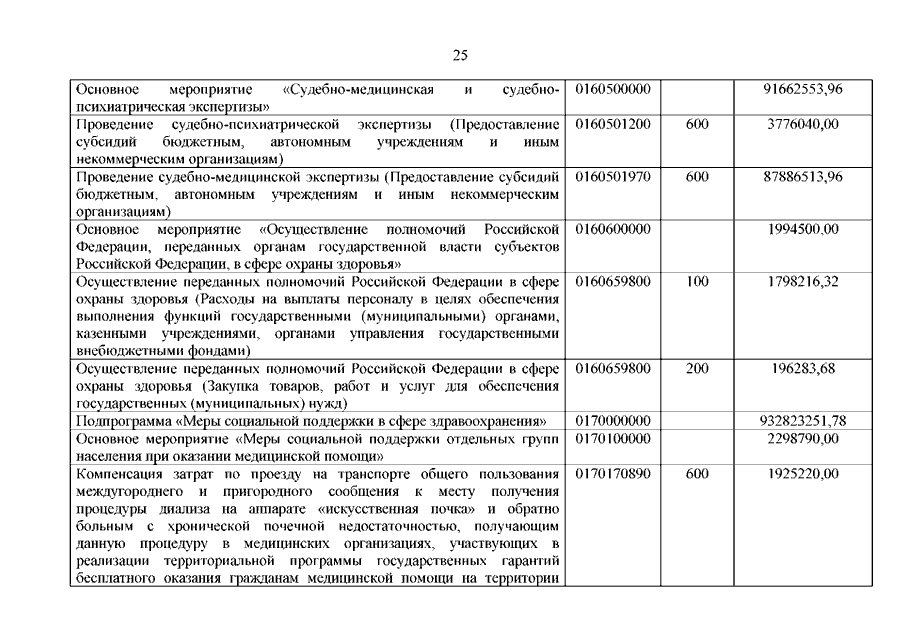 25

| | | | |
|---|---|---|---|
| Основное мероприятие «Судебно-медицинская и судебно-психиатрическая экспертизы» | 0160500000 | | 91662553,96 |
| Проведение судебно-психиатрической экспертизы (Предоставление субсидий бюджетным, автономным учреждениям и иным некоммерческим организациям) | 0160501200 | 600 | 3776040,00 |
| Проведение судебно-медицинской экспертизы (Предоставление субсидий бюджетным, автономным учреждениям и иным некоммерческим организациям) | 0160501970 | 600 | 87886513,96 |
| Основное мероприятие «Осуществление полномочий Российской Федерации, переданных органам государственной власти субъектов Российской Федерации, в сфере охраны здоровья» | 0160600000 | | 1994500,00 |
| Осуществление переданных полномочий Российской Федерации в сфере охраны здоровья (Расходы на выплаты персоналу в целях обеспечения выполнения функций государственными (муниципальными) органами, казенными учреждениями, органами управления государственными внебюджетными фондами) | 0160659800 | 100 | 1798216,32 |
| Осуществление переданных полномочий Российской Федерации в сфере охраны здоровья (Закупка товаров, работ и услуг для обеспечения государственных (муниципальных) нужд) | 0160659800 | 200 | 196283,68 |
| Подпрограмма «Меры социальной поддержки в сфере здравоохранения» | 0170000000 | | 932823251,78 |
| Основное мероприятие «Меры социальной поддержки отдельных групп населения при оказании медицинской помощи» | 0170100000 | | 2298790,00 |
| Компенсация затрат по проезду на транспорте общего пользования междугороднего и пригородного сообщения к месту получения процедуры диализа на аппарате «искусственная почка» и обратно больным с хронической почечной недостаточностью, получающим данную процедуру в медицинских организациях, участвующих в реализации территориальной программы государственных гарантий бесплатного оказания гражданам медицинской помощи на территории | 0170170890 | 600 | 1925220,00 |